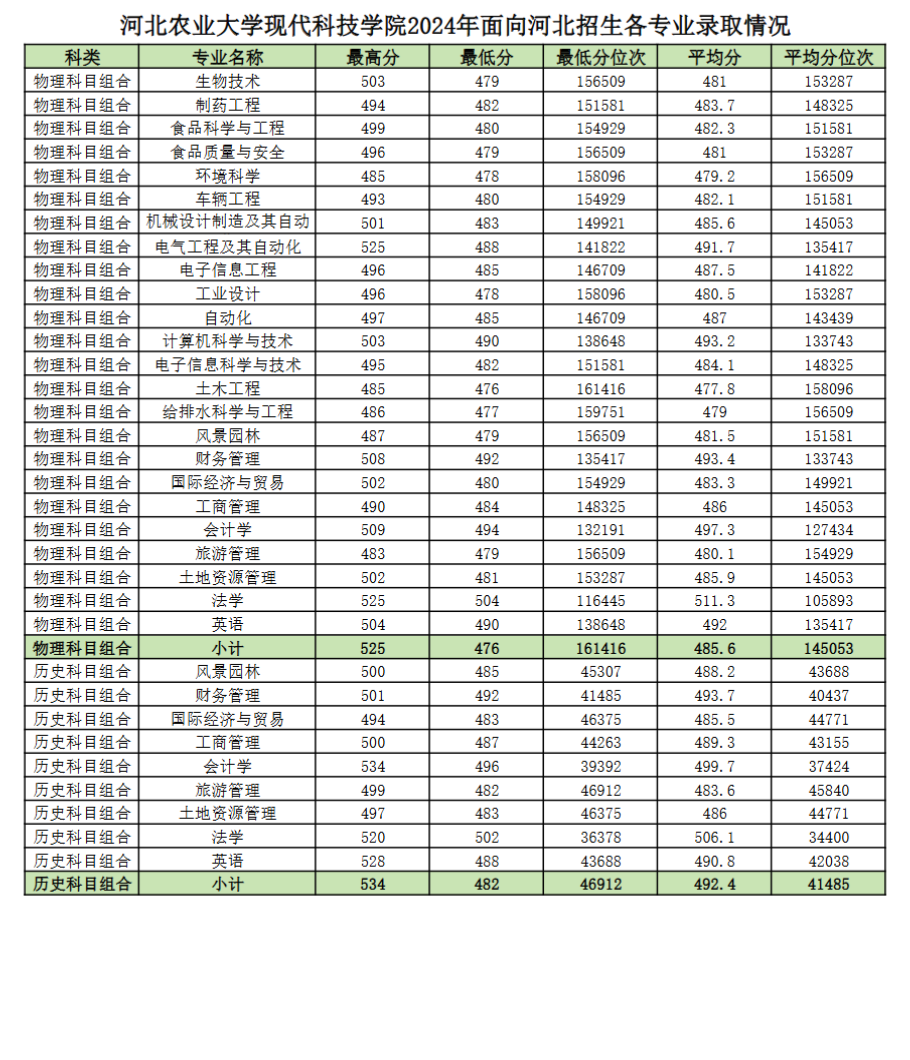 河北农业大学现代科技学院2024年面向河北招生各专业录取情况

| 科类 | 专业名称 | 最高分 | 最低分 | 最低分位次 | 平均分 | 平均分位次 |
|---|---|---|---|---|---|---|
| 物理科目组合 | 生物技术 | 503 | 479 | 156509 | 481 | 153287 |
| 物理科目组合 | 制药工程 | 494 | 482 | 151581 | 483.7 | 148325 |
| 物理科目组合 | 食品科学与工程 | 499 | 480 | 154929 | 482.3 | 151581 |
| 物理科目组合 | 食品质量与安全 | 496 | 479 | 156509 | 481 | 153287 |
| 物理科目组合 | 环境科学 | 485 | 478 | 158096 | 479.2 | 156509 |
| 物理科目组合 | 车辆工程 | 493 | 480 | 154929 | 482.1 | 151581 |
| 物理科目组合 | 机械设计制造及其自动 | 501 | 483 | 149921 | 485.6 | 145053 |
| 物理科目组合 | 电气工程及其自动化 | 525 | 488 | 141822 | 491.7 | 135417 |
| 物理科目组合 | 电子信息工程 | 496 | 485 | 146709 | 487.5 | 141822 |
| 物理科目组合 | 工业设计 | 496 | 478 | 158096 | 480.5 | 153287 |
| 物理科目组合 | 自动化 | 497 | 485 | 146709 | 487 | 143439 |
| 物理科目组合 | 计算机科学与技术 | 503 | 490 | 138648 | 493.2 | 133743 |
| 物理科目组合 | 电子信息科学与技术 | 495 | 482 | 151581 | 484.1 | 148325 |
| 物理科目组合 | 土木工程 | 485 | 476 | 161416 | 477.8 | 158096 |
| 物理科目组合 | 给排水科学与工程 | 486 | 477 | 159751 | 479 | 156509 |
| 物理科目组合 | 风景园林 | 487 | 479 | 156509 | 481.5 | 151581 |
| 物理科目组合 | 财务管理 | 508 | 492 | 135417 | 493.4 | 133743 |
| 物理科目组合 | 国际经济与贸易 | 502 | 480 | 154929 | 483.3 | 149921 |
| 物理科目组合 | 工商管理 | 490 | 484 | 148325 | 486 | 145053 |
| 物理科目组合 | 会计学 | 509 | 494 | 132191 | 497.3 | 127434 |
| 物理科目组合 | 旅游管理 | 483 | 479 | 156509 | 480.1 | 154929 |
| 物理科目组合 | 土地资源管理 | 502 | 481 | 153287 | 485.9 | 145053 |
| 物理科目组合 | 法学 | 525 | 504 | 116445 | 511.3 | 105893 |
| 物理科目组合 | 英语 | 504 | 490 | 138648 | 492 | 135417 |
| 物理科目组合 | 小计 | 525 | 476 | 161416 | 485.6 | 145053 |
| 历史科目组合 | 风景园林 | 500 | 485 | 45307 | 488.2 | 43688 |
| 历史科目组合 | 财务管理 | 501 | 492 | 41485 | 493.7 | 40437 |
| 历史科目组合 | 国际经济与贸易 | 494 | 483 | 46375 | 485.5 | 44771 |
| 历史科目组合 | 工商管理 | 500 | 487 | 44263 | 489.3 | 43155 |
| 历史科目组合 | 会计学 | 534 | 496 | 39392 | 499.7 | 37424 |
| 历史科目组合 | 旅游管理 | 499 | 482 | 46912 | 483.6 | 45840 |
| 历史科目组合 | 土地资源管理 | 497 | 483 | 46375 | 486 | 44771 |
| 历史科目组合 | 法学 | 520 | 502 | 36378 | 506.1 | 34400 |
| 历史科目组合 | 英语 | 528 | 488 | 43688 | 490.8 | 42038 |
| 历史科目组合 | 小计 | 534 | 482 | 46912 | 492.4 | 41485 |